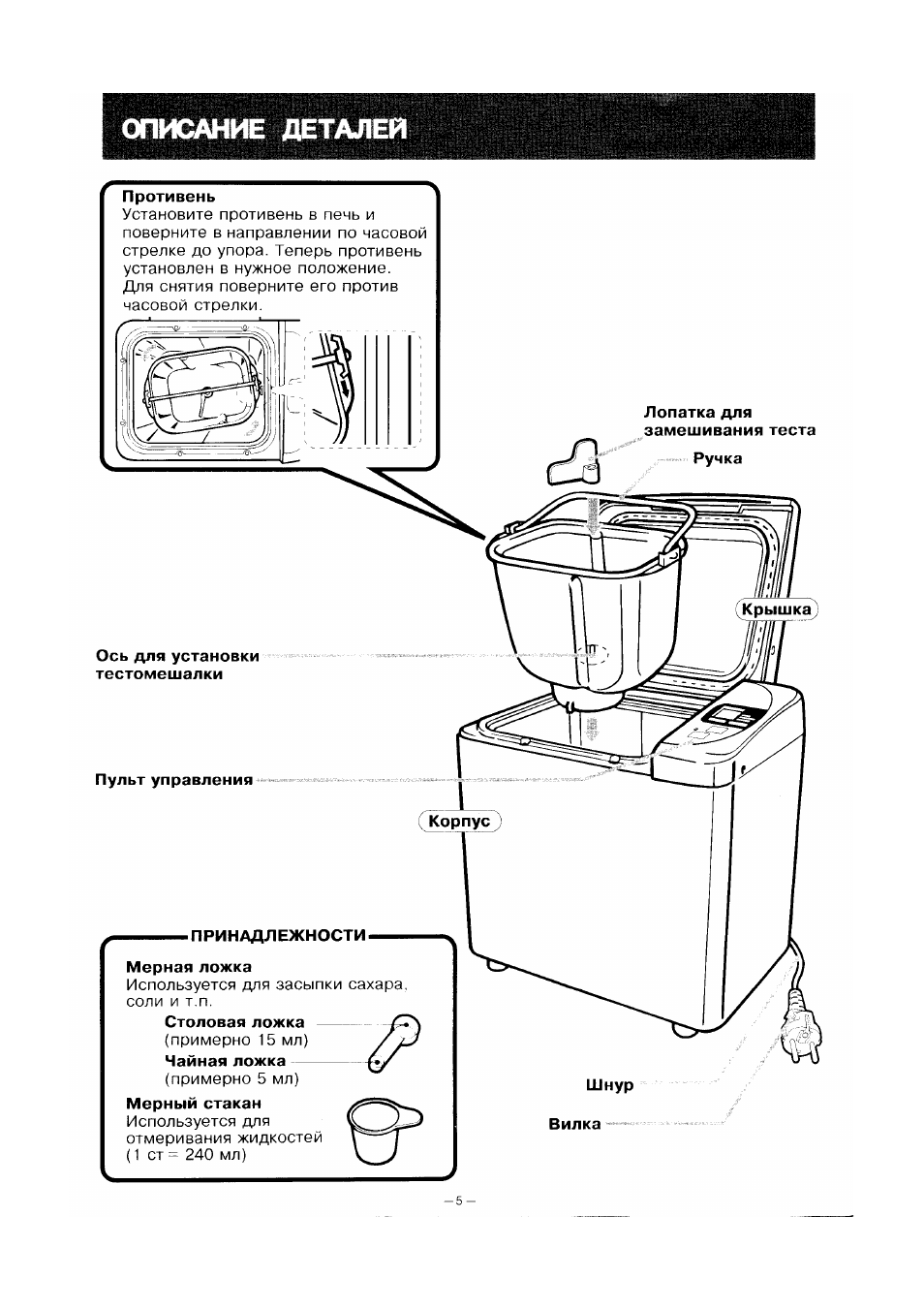 ОПИСАНИЕ ДЕТАЛЕЙ

Противень
Установите противень в печь и поверните в направлении по часовой стрелке до упора. Теперь противень установлен в нужное положение. Для снятия поверните его против часовой стрелки.

Лопатка для замешивания теста

Ручка

Крышка

Ось для установки тестомешалки

Пульт управления

Корпус

ПРИНАДЛЕЖНОСТИ

Мерная ложка
Используется для засыпки сахара, соли и т.п.
Столовая ложка
(примерно 15 мл)
Чайная ложка
(примерно 5 мл)

Мерный стакан
Используется для отмеривания жидкостей
(1 ст = 240 мл)

Шнур

Вилка

–5–